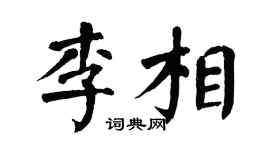 李相
词典网